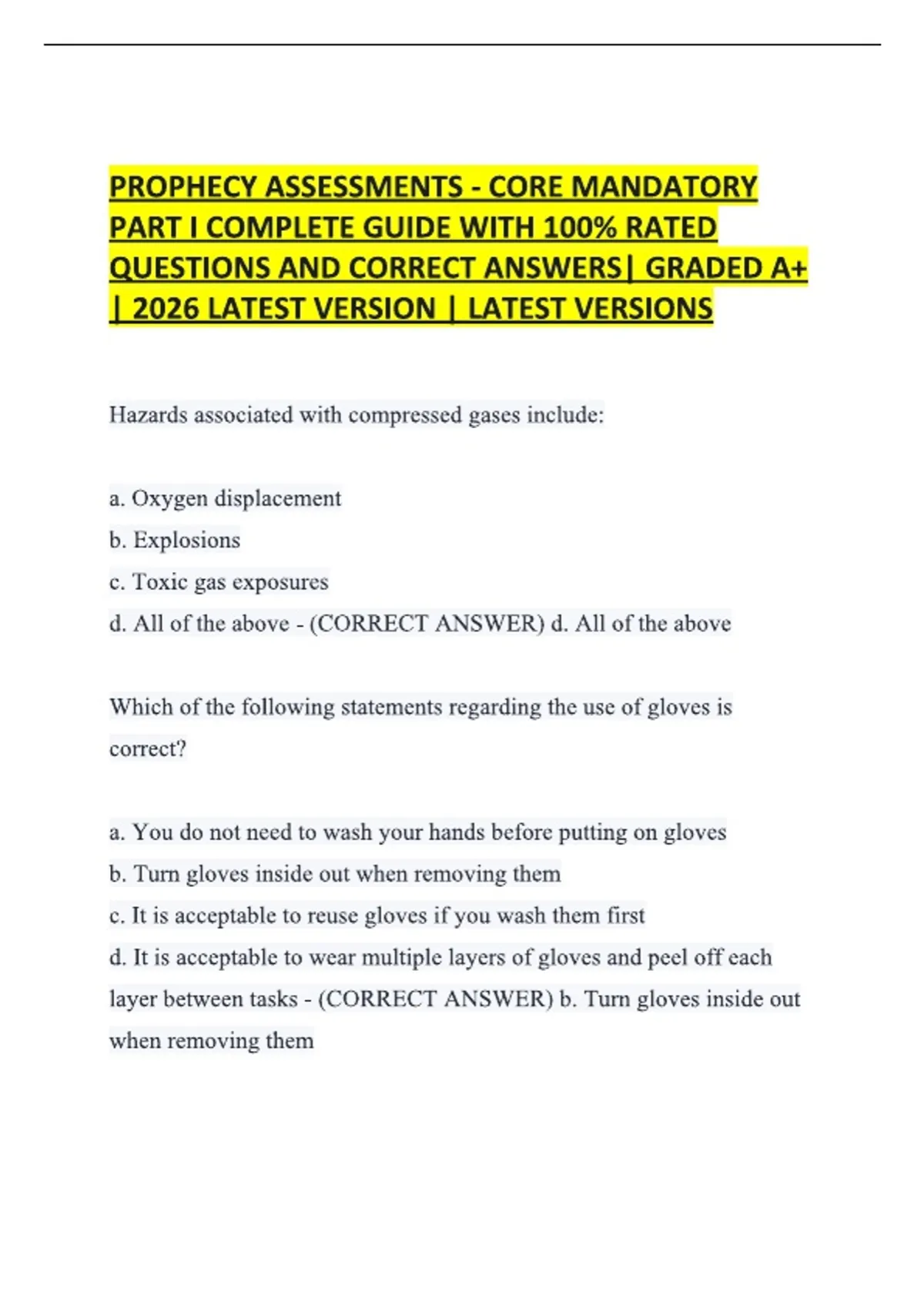 PROPHECY ASSESSMENTS - CORE MANDATORY PART I COMPLETE GUIDE WITH 100% RATED QUESTIONS AND CORRECT ANSWERS| GRADED A+ | 2026 LATEST VERSION | LATEST VERSIONS

Hazards associated with compressed gases include:

a. Oxygen displacement
b. Explosions
c. Toxic gas exposures
d. All of the above - (CORRECT ANSWER) d. All of the above

Which of the following statements regarding the use of gloves is correct?

a. You do not need to wash your hands before putting on gloves
b. Turn gloves inside out when removing them
c. It is acceptable to reuse gloves if you wash them first
d. It is acceptable to wear multiple layers of gloves and peel off each layer between tasks - (CORRECT ANSWER) b. Turn gloves inside out when removing them